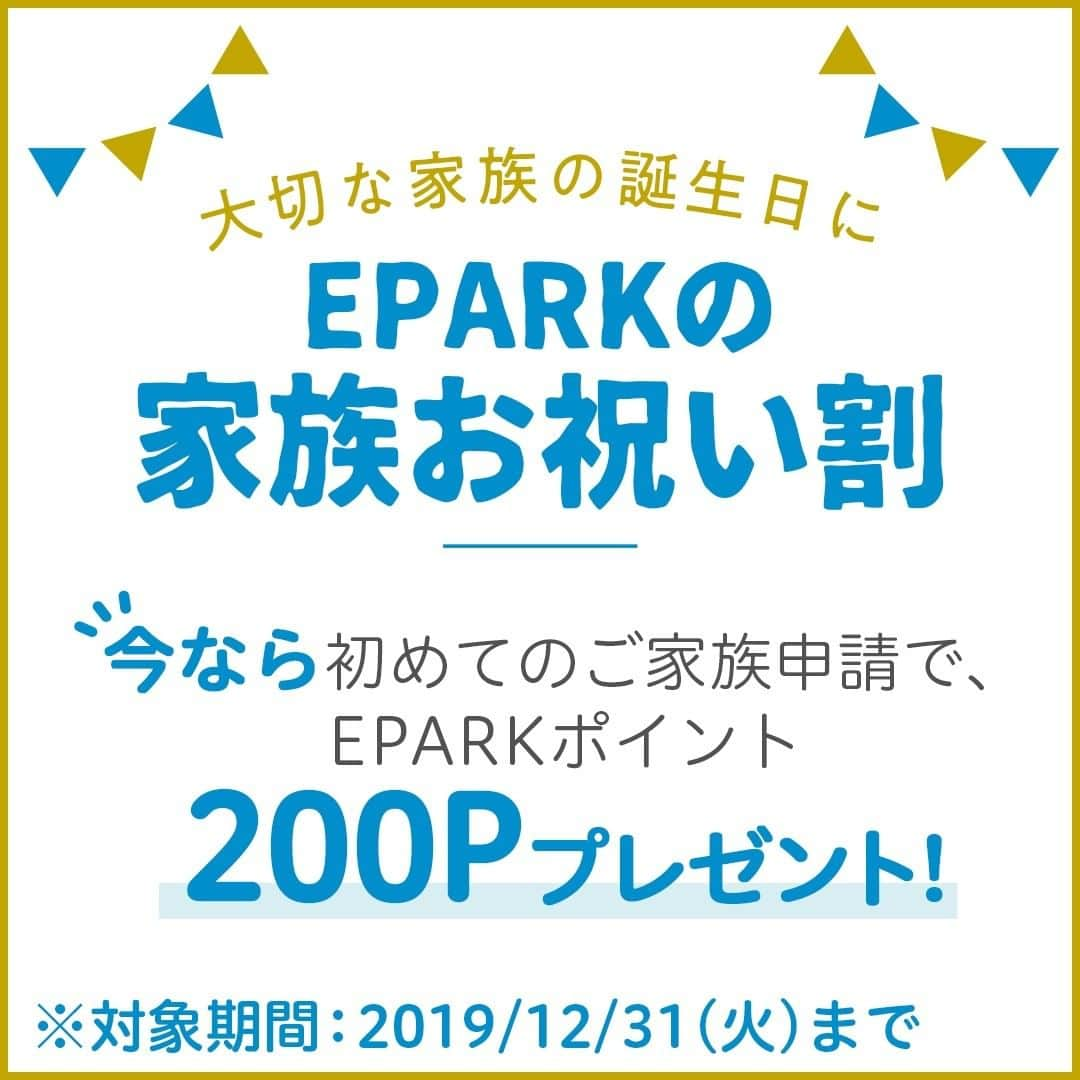 大切な家族の誕生日に

EPARKの
家族お祝い割

今なら初めてのご家族申請で、
EPARKポイント
200Pプレゼント!

※対象期間：2019/12/31（火）まで